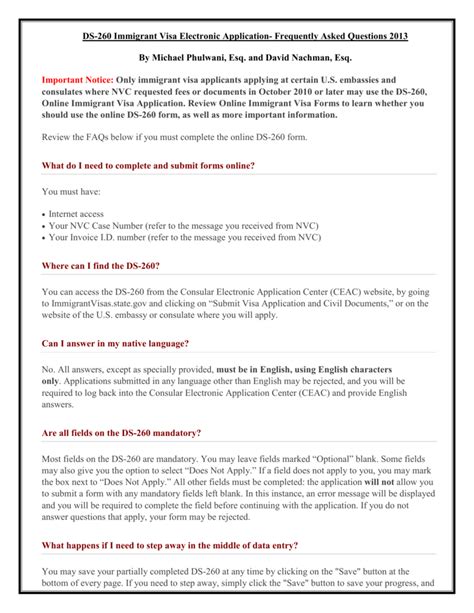 DS-260 Immigrant Visa Electronic Application- Frequently Asked Questions 2013

By Michael Phulwani, Esq. and David Nachman, Esq.

Important Notice: Only immigrant visa applicants applying at certain U.S. embassies and consulates where NVC requested fees or documents in October 2010 or later may use the DS-260, Online Immigrant Visa Application. Review Online Immigrant Visa Forms to learn whether you should use the online DS-260 form, as well as more important information.

Review the FAQs below if you must complete the online DS-260 form.

What do I need to complete and submit forms online?

You must have:

• Internet access
• Your NVC Case Number (refer to the message you received from NVC)
• Your Invoice I.D. number (refer to the message you received from NVC)

Where can I find the DS-260?

You can access the DS-260 from the Consular Electronic Application Center (CEAC) website, by going to ImmigrantVisas.state.gov and clicking on "Submit Visa Application and Civil Documents," or on the website of the U.S. embassy or consulate where you will apply.

Can I answer in my native language?

No. All answers, except as specially provided, must be in English, using English characters only. Applications submitted in any language other than English may be rejected, and you will be required to log back into the Consular Electronic Application Center (CEAC) and provide English answers.

Are all fields on the DS-260 mandatory?

Most fields on the DS-260 are mandatory. You may leave fields marked "Optional" blank. Some fields may also give you the option to select "Does Not Apply." If a field does not apply to you, you may mark the box next to "Does Not Apply." All other fields must be completed: the application will not allow you to submit a form with any mandatory fields left blank. In this instance, an error message will be displayed and you will be required to complete the field before continuing with the application. If you do not answer questions that apply, your form may be rejected.

What happens if I need to step away in the middle of data entry?

You may save your partially completed DS-260 at any time by clicking on the "Save" button at the bottom of every page. If you need to step away, simply click the "Save" button to save your progress, and